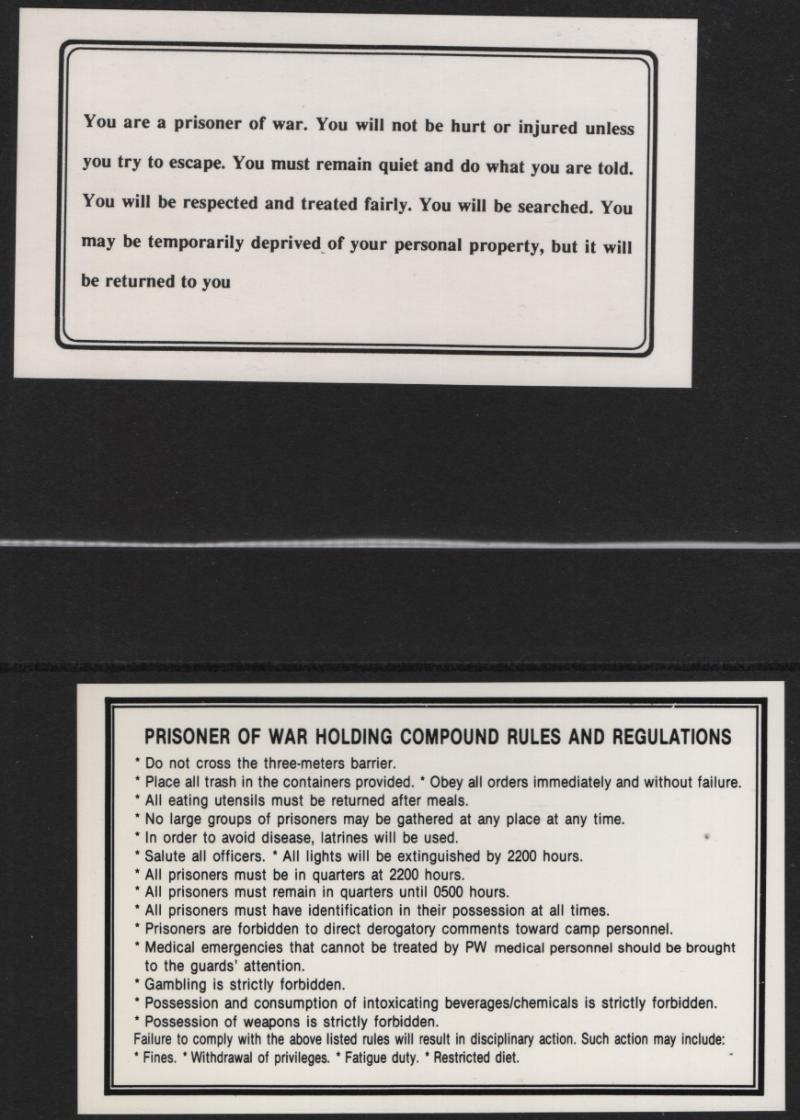 You are a prisoner of war. You will not be hurt or injured unless you try to escape. You must remain quiet and do what you are told. You will be respected and treated fairly. You will be searched. You may be temporarily deprived of your personal property, but it will be returned to you

PRISONER OF WAR HOLDING COMPOUND RULES AND REGULATIONS
* Do not cross the three-meters barrier.
* Place all trash in the containers provided. * Obey all orders immediately and without failure.
* All eating utensils must be returned after meals.
* No large groups of prisoners may be gathered at any place at any time.
* In order to avoid disease, latrines will be used.
* Salute all officers. * All lights will be extinguished by 2200 hours.
* All prisoners must be in quarters at 2200 hours.
* All prisoners must remain in quarters until 0500 hours.
* All prisoners must have identification in their possession at all times.
* Prisoners are forbidden to direct derogatory comments toward camp personnel.
* Medical emergencies that cannot be treated by PW medical personnel should be brought to the guards' attention.
* Gambling is strictly forbidden.
* Possession and consumption of intoxicating beverages/chemicals is strictly forbidden.
* Possession of weapons is strictly forbidden.
Failure to comply with the above listed rules will result in disciplinary action. Such action may include:
* Fines. * Withdrawal of privileges. * Fatigue duty. * Restricted diet.